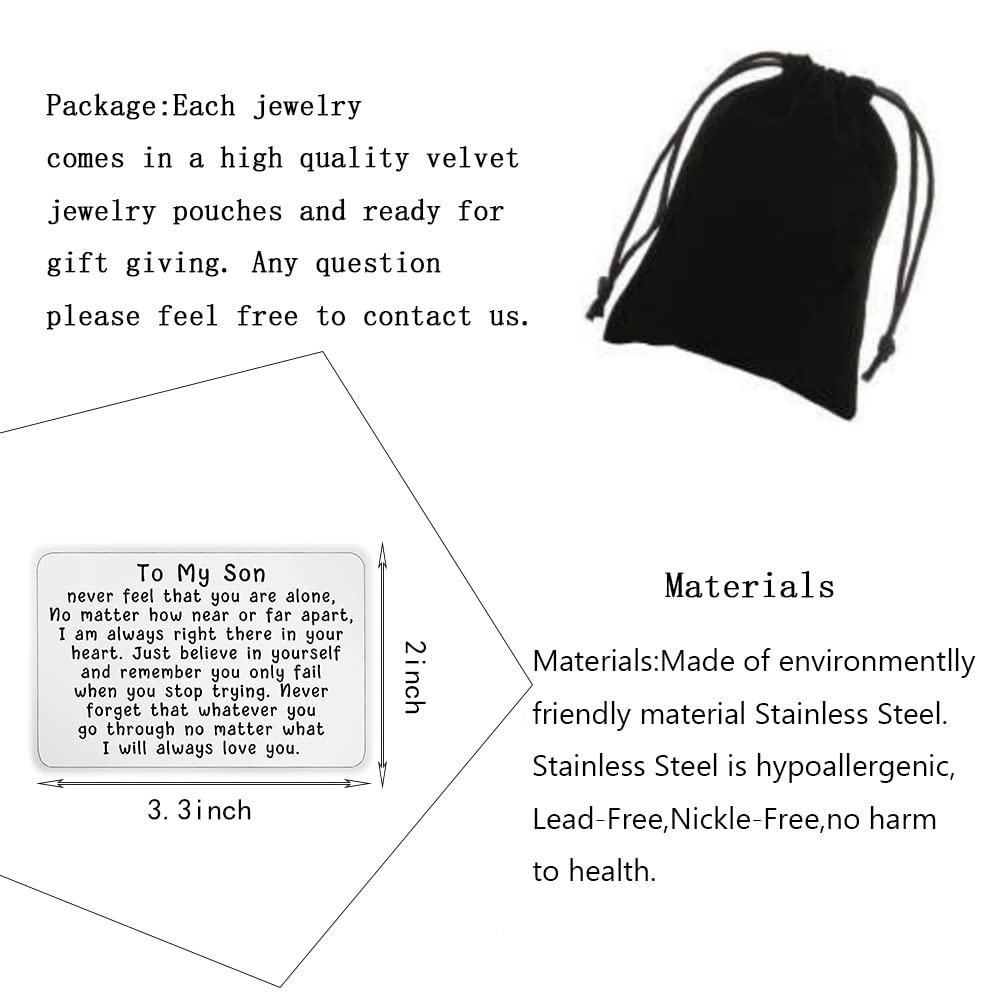 Package:Each jewelry comes in a high quality velvet jewelry pouches and ready for gift giving. Any question please feel free to contact us.

To My Son
never feel that you are alone,
No matter how near or far apart,
I am always right there in your
heart. Just believe in yourself
and remember you only fail
when you stop trying. Never
forget that whatever you
go through no matter what
I will always love you.

2inch

3.3inch

Materials

Materials:Made of environmentlly friendly material Stainless Steel. Stainless Steel is hypoallergenic, Lead-Free,Nickle-Free,no harm to health.